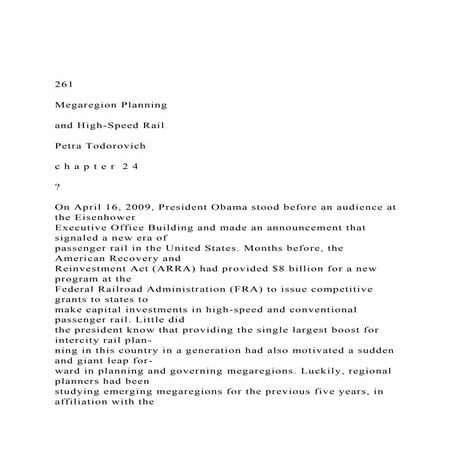 261

Megaregion Planning

and High-Speed Rail

Petra Todorovich

c h a p t e r 2 4

?

On April 16, 2009, President Obama stood before an audience at the Eisenhower Executive Office Building and made an announcement that signaled a new era of passenger rail in the United States. Months before, the American Recovery and Reinvestment Act (ARRA) had provided $8 billion for a new program at the Federal Railroad Administration (FRA) to issue competitive grants to states to make capital investments in high-speed and conventional passenger rail. Little did the president know that providing the single largest boost for intercity rail planning in this country in a generation had also motivated a sudden and giant leap forward in planning and governing megaregions. Luckily, regional planners had been studying emerging megaregions for the previous five years, in affiliation with the